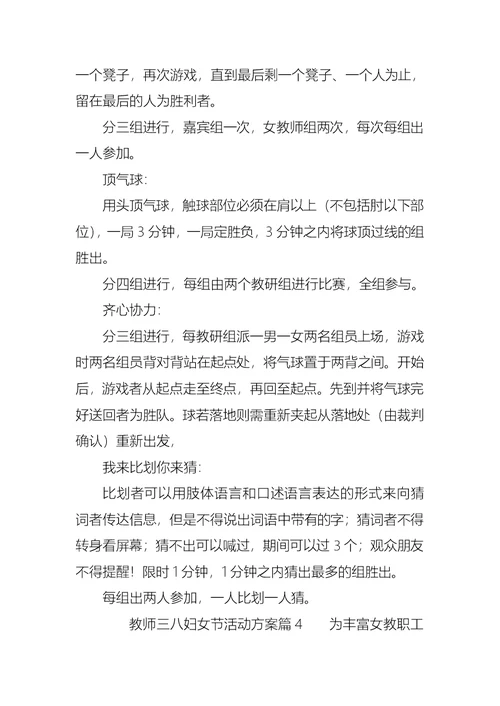 一个凳子，再次游戏，直到最后剩一个凳子、一个人为止，留在最后的人为胜利者。

分三组进行，嘉宾组一次，女教师组两次，每次每组出一人参加。

顶气球：

用头顶气球，触球部位必须在肩以上（不包括肘以下部位），一局 3 分钟，一局定胜负，3 分钟之内将球顶过线的组胜出。

分四组进行，每组由两个教研组进行比赛，全组参与。

齐心协力：

分三组进行，每教研组派一男一女两名组员上场，游戏时两名组员背对背站在起点处，将气球置于两背之间。开始后，游戏者从起点走至终点，再回至起点。先到并将气球完好送回者为胜队。球若落地则需重新夹起从落地处（由裁判确认）重新出发，

我来比划你来猜：

比划者可以用肢体语言和口述语言表达的形式来向猜词者传达信息，但是不得说出词语中带有的字；猜词者不得转身看屏幕；猜不出可以喊过，期间可以过 3 个；观众朋友不得提醒！限时 1 分钟，1 分钟之内猜出最多的组胜出。

每组出两人参加，一人比划一人猜。

教师三八妇女节活动方案篇 4　　为丰富女教职工